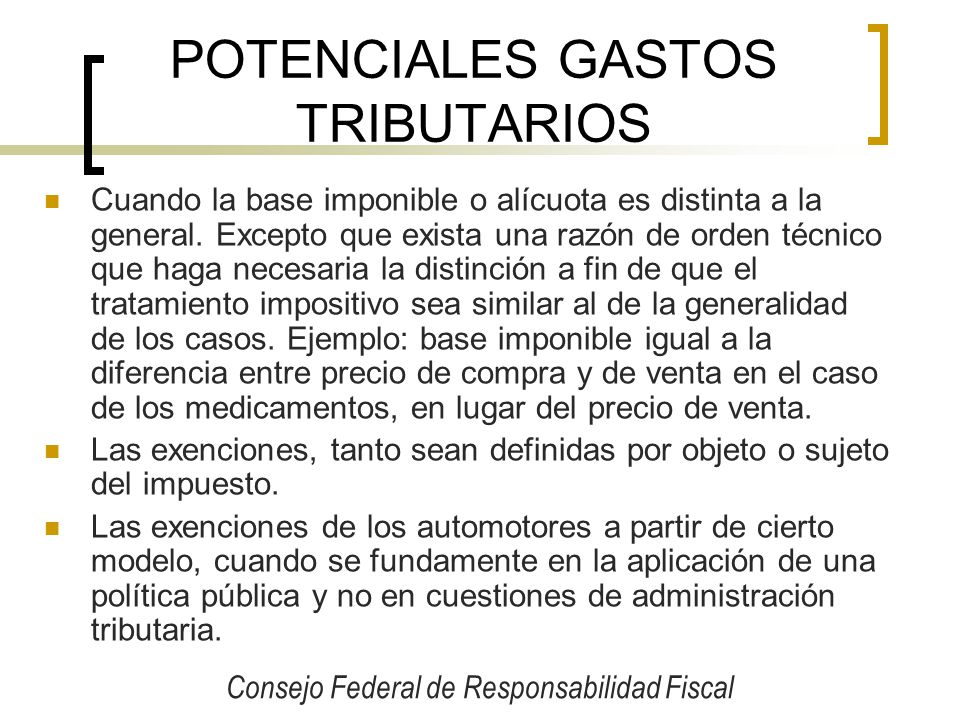 POTENCIALES GASTOS TRIBUTARIOS

Cuando la base imponible o alícuota es distinta a la general. Excepto que exista una razón de orden técnico que haga necesaria la distinción a fin de que el tratamiento impositivo sea similar al de la generalidad de los casos. Ejemplo: base imponible igual a la diferencia entre precio de compra y de venta en el caso de los medicamentos, en lugar del precio de venta.

Las exenciones, tanto sean definidas por objeto o sujeto del impuesto.

Las exenciones de los automotores a partir de cierto modelo, cuando se fundamente en la aplicación de una política pública y no en cuestiones de administración tributaria.

Consejo Federal de Responsabilidad Fiscal